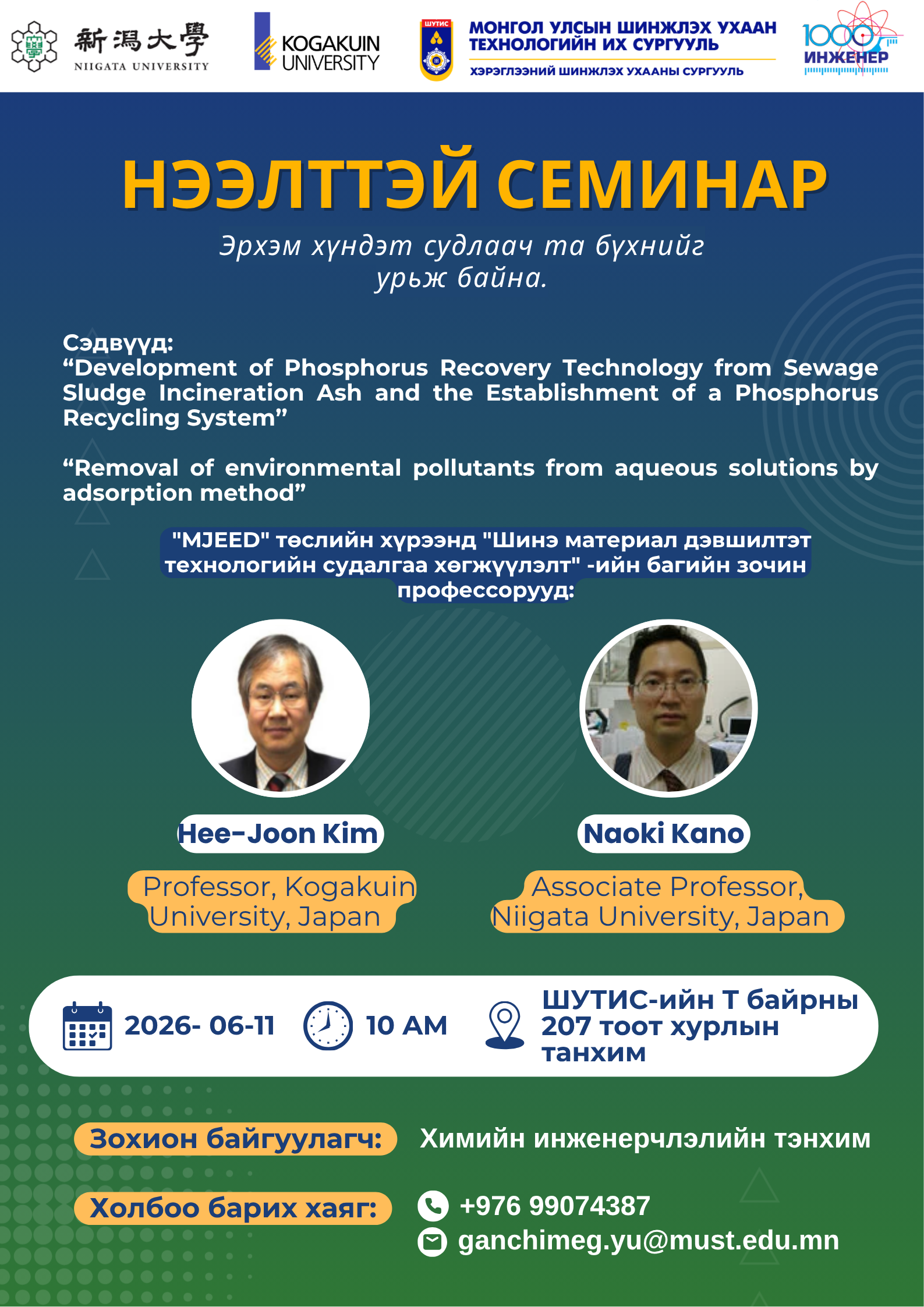 新潟大學
NIIGATA UNIVERSITY

KOGAKUIN UNIVERSITY

ШУТИС

МОНГОЛ УЛСЫН ШИНЖЛЭХ УХААН ТЕХНОЛОГИЙН ИХ СУРГУУЛЬ
ХЭРЭГЛЭЭНИЙ ШИНЖЛЭХ УХААНЫ СУРГУУЛЬ

1000 ИНЖЕНЕР

НЭЭЛТТЭЙ СЕМИНАР

Эрхэм хүндэт судлаач та бүхнийг урьж байна.

Сэдвүүд:
“Development of Phosphorus Recovery Technology from Sewage Sludge Incineration Ash and the Establishment of a Phosphorus Recycling System”

“Removal of environmental pollutants from aqueous solutions by adsorption method”

"MJEED" төслийн хүрээнд "Шинэ материал дэвшилтэт технологийн судалгаа хөгжүүлэлт" -ийн багийн зочин профессорууд:

Hee-Joon Kim
Professor, Kogakuin University, Japan

Naoki Kano
Associate Professor, Niigata University, Japan

2026- 06-11

10 AM

ШУТИС-ийн Т байрны 207 тоот хурлын танхим

Зохион байгуулагч: Химийн инженерчлэлийн тэнхим

Холбоо барих хаяг: +976 99074387
ganchimeg.yu@must.edu.mn